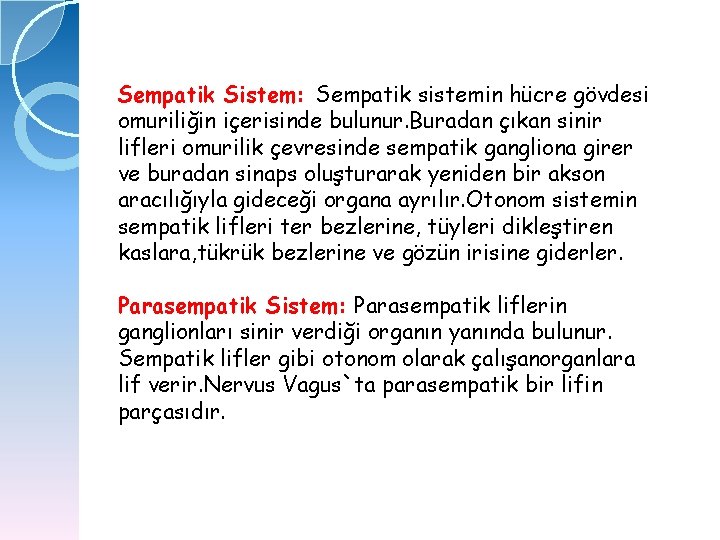 Sempatik Sistem: Sempatik sistemin hücre gövdesi omuriliğin içerisinde bulunur.Buradan çıkan sinir lifleri omurilik çevresinde sempatik gangliona girer ve buradan sinaps oluşturarak yeniden bir akson aracılığıyla gideceği organa ayrılır.Otonom sistemin sempatik lifleri ter bezlerine, tüyleri dikleştiren kaslara,tükrük bezlerine ve gözün irisine giderler.

Parasempatik Sistem: Parasempatik liflerin ganglionları sinir verdiği organın yanında bulunur. Sempatik lifler gibi otonom olarak çalışanorganlara lif verir.Nervus Vagus`ta parasempatik bir lifin parçasıdır.